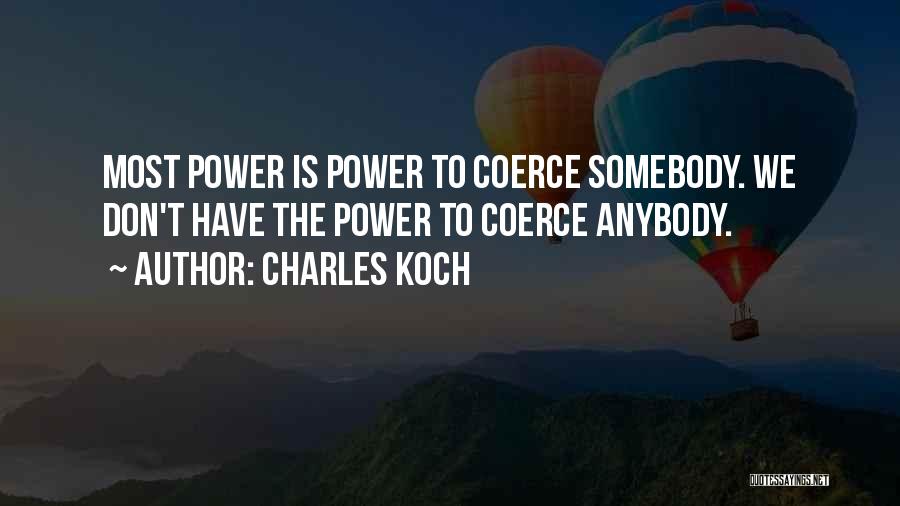 MOST POWER IS POWER TO COERCE SOMEBODY. WE DON'T HAVE THE POWER TO COERCE ANYBODY.

~ AUTHOR: CHARLES KOCH

QUOTESSAYINGS.NET